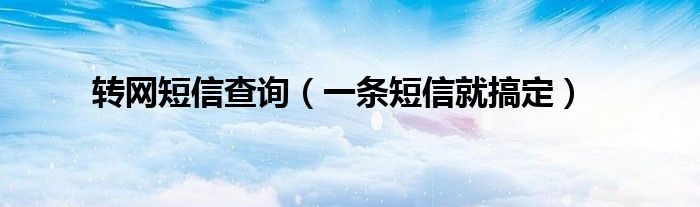 转网短信查询（一条短信就搞定）